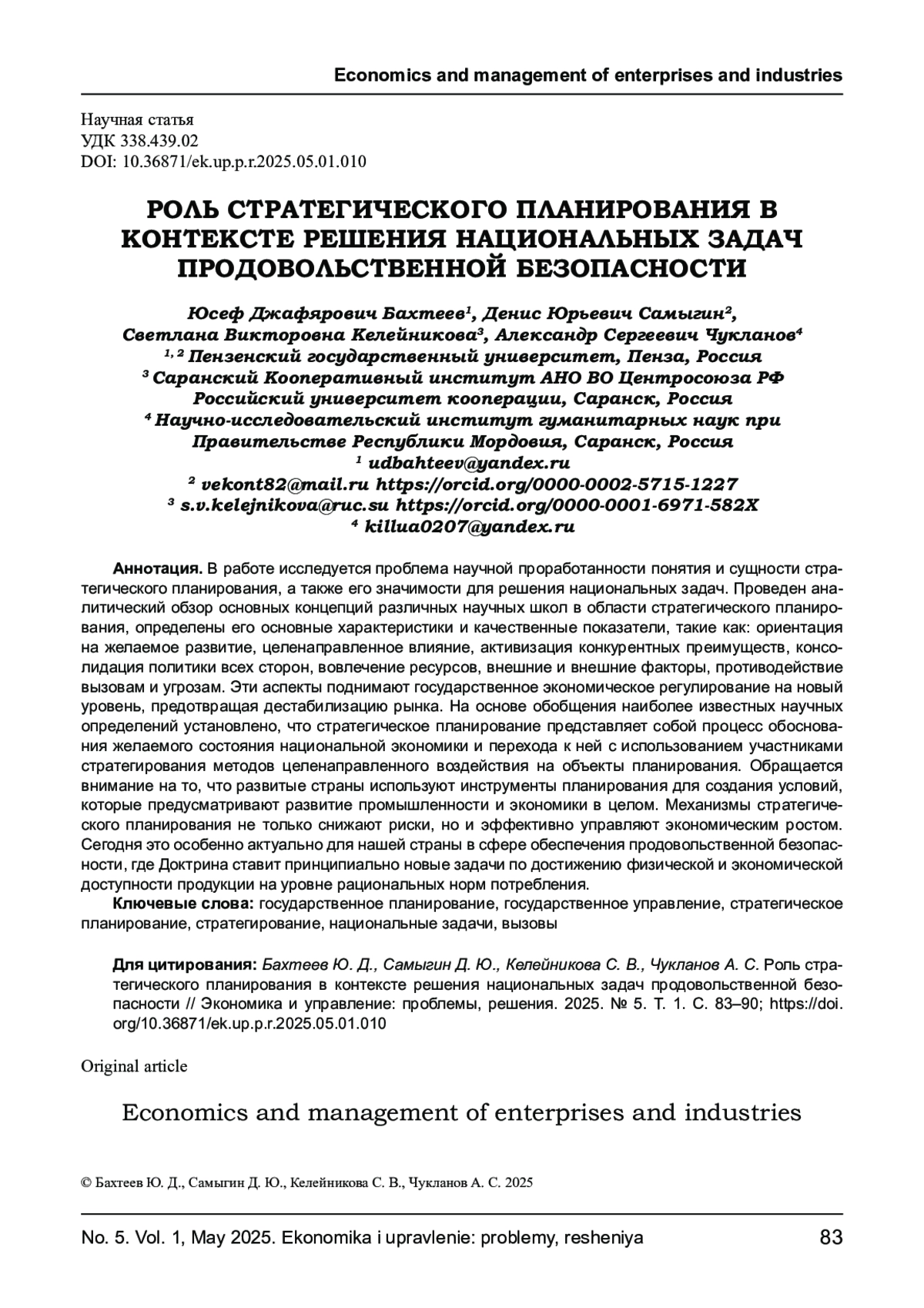 Economics and management of enterprises and industries

Научная статья
УДК 338.439.02
DOI: 10.36871/ek.up.p.r.2025.05.01.010

РОЛЬ СТРАТЕГИЧЕСКОГО ПЛАНИРОВАНИЯ В КОНТЕКСТЕ РЕШЕНИЯ НАЦИОНАЛЬНЫХ ЗАДАЧ ПРОДОВОЛЬСТВЕННОЙ БЕЗОПАСНОСТИ

Юсеф Джафярович Бахтеев$^1$, Денис Юрьевич Самыгин$^2$, Светлана Викторовна Келейникова$^3$, Александр Сергеевич Чукланов$^4$
$^{1, 2}$ Пензенский государственный университет, Пенза, Россия
$^3$ Саранский Кооперативный институт АНО ВО Центросоюза РФ Российский университет кооперации, Саранск, Россия
$^4$ Научно-исследовательский институт гуманитарных наук при Правительстве Республики Мордовия, Саранск, Россия
$^1$ udbahteev@yandex.ru
$^2$ vekont82@mail.ru https://orcid.org/0000-0002-5715-1227
$^3$ s.v.kelejnikova@ruc.su https://orcid.org/0000-0001-6971-582X
$^4$ killua0207@yandex.ru

Аннотация. В работе исследуется проблема научной проработанности понятия и сущности стратегического планирования, а также его значимости для решения национальных задач. Проведен аналитический обзор основных концепций различных научных школ в области стратегического планирования, определены его основные характеристики и качественные показатели, такие как: ориентация на желаемое развитие, целенаправленное влияние, активизация конкурентных преимуществ, консолидация политики всех сторон, вовлечение ресурсов, внешние и внешние факторы, противодействие вызовам и угрозам. Эти аспекты поднимают государственное экономическое регулирование на новый уровень, предотвращая дестабилизацию рынка. На основе обобщения наиболее известных научных определений установлено, что стратегическое планирование представляет собой процесс обоснования желаемого состояния национальной экономики и перехода к ней с использованием участниками стратегирования методов целенаправленного воздействия на объекты планирования. Обращается внимание на то, что развитые страны используют инструменты планирования для создания условий, которые предусматривают развитие промышленности и экономики в целом. Механизмы стратегического планирования не только снижают риски, но и эффективно управляют экономическим ростом. Сегодня это особенно актуально для нашей страны в сфере обеспечения продовольственной безопасности, где Доктрина ставит принципиально новые задачи по достижению физической и экономической доступности продукции на уровне рациональных норм потребления.
Ключевые слова: государственное планирование, государственное управление, стратегическое планирование, стратегирование, национальные задачи, вызовы

Для цитирования: Бахтеев Ю. Д., Самыгин Д. Ю., Келейникова С. В., Чукланов А. С. Роль стратегического планирования в контексте решения национальных задач продовольственной безопасности // Экономика и управление: проблемы, решения. 2025. № 5. Т. 1. С. 83–90; https://doi.org/10.36871/ek.up.p.r.2025.05.01.010

Original article

Economics and management of enterprises and industries

© Бахтеев Ю. Д., Самыгин Д. Ю., Келейникова С. В., Чукланов А. С. 2025

No. 5. Vol. 1, May 2025. Ekonomika i upravlenie: problemy, resheniya 83